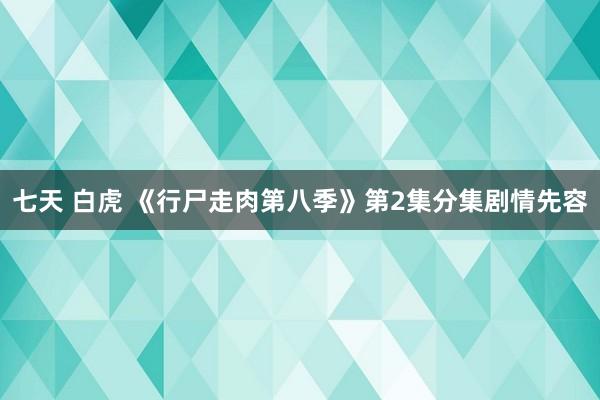 七天 白虎 《行尸走肉第八季》第2集分集剧情先容